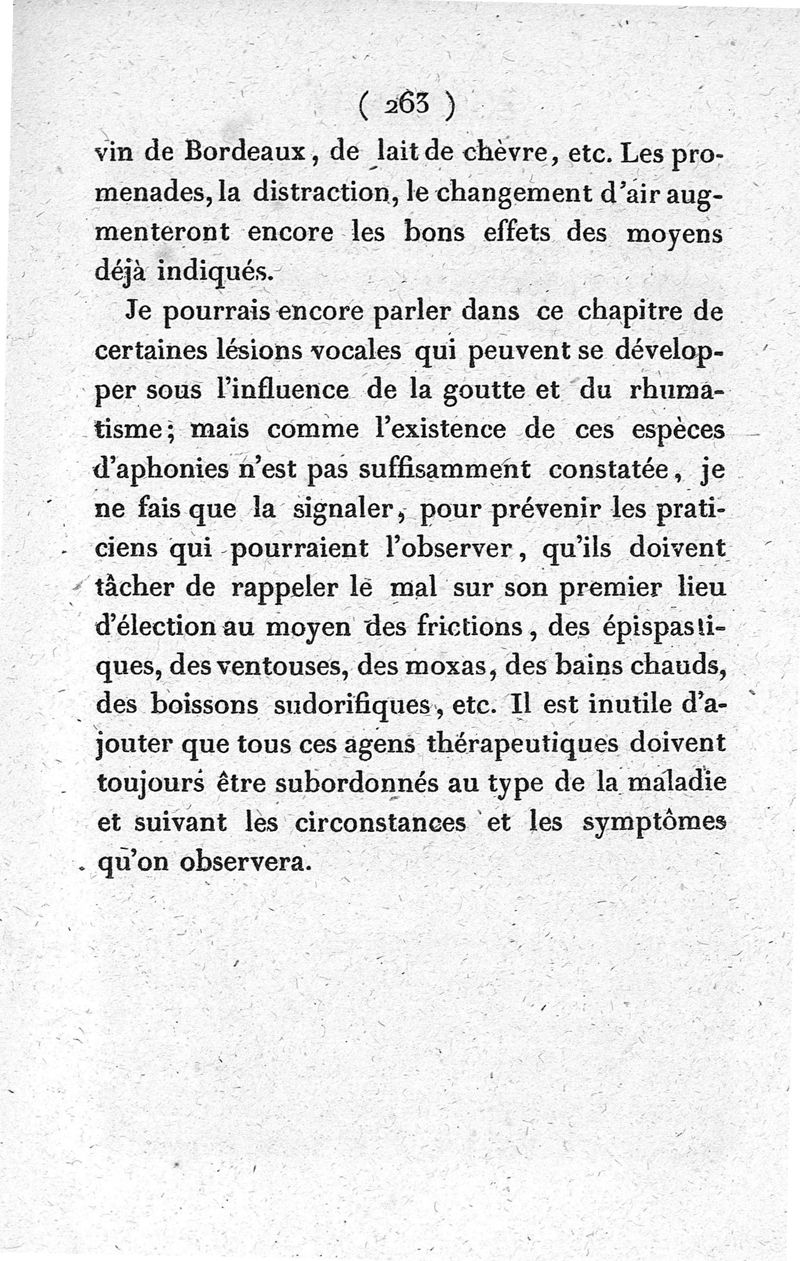 ( 263 )

vin de Bordeaux, de lait de chèvre, etc. Les promenades, la distraction, le changement d'air augmenteront encore les bons effets des moyens déjà indiqués.

Je pourrais encore parler dans ce chapitre de certaines lésions vocales qui peuvent se développer sous l'influence de la goutte et du rhumatisme; mais comme l'existence de ces espèces d'aphonies n'est pas suffisamment constatée, je ne fais que la signaler, pour prévenir les praticiens qui pourraient l'observer, qu'ils doivent tâcher de rappeler le mal sur son premier lieu d'élection au moyen des frictions, des épispastiques, des ventouses, des moxas, des bains chauds, des boissons sudorifiques, etc. Il est inutile d'ajouter que tous ces agens thérapeutiques doivent toujours être subordonnés au type de la maladie et suivant les circonstances et les symptômes qu'on observera.